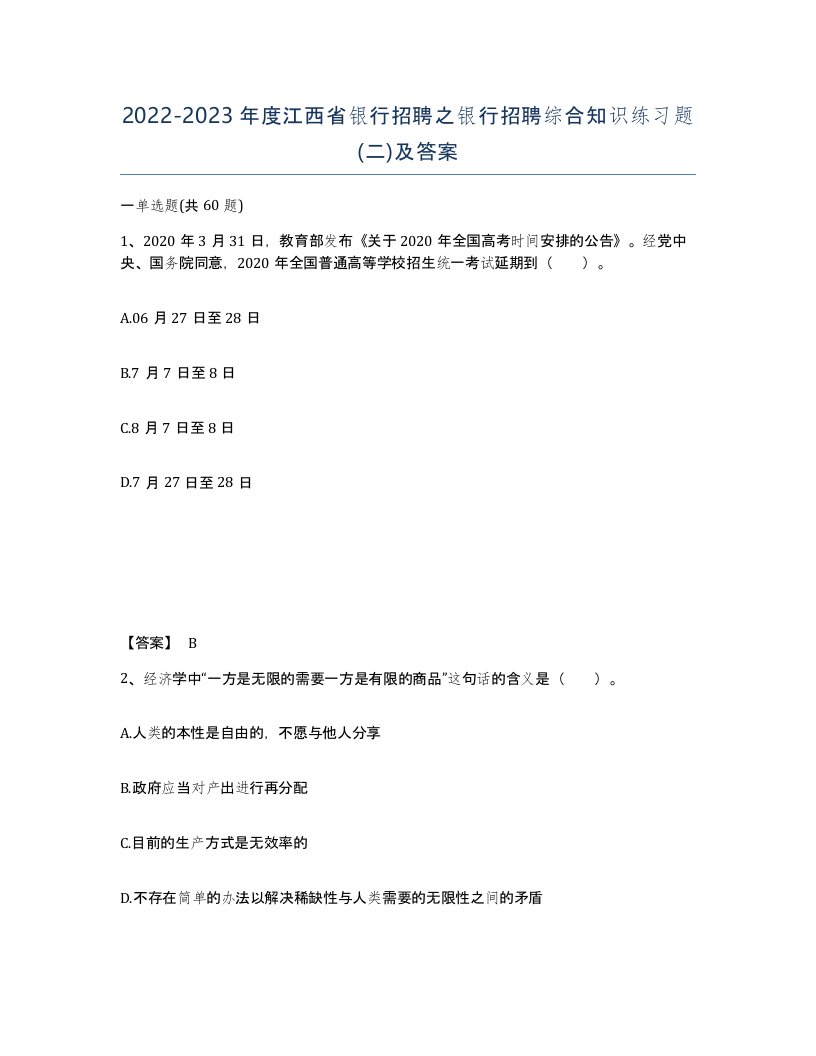 2022-2023年度江西省银行招聘之银行招聘综合知识练习题(二)及答案

一单选题(共60题)

1、2020年3月31日，教育部发布《关于2020年全国高考时间安排的公告》。经党中央、国务院同意，2020年全国普通高等学校招生统一考试延期到（　　）。

A.06月27日至28日

B.7月7日至8日

C.8月7日至8日

D.7月27日至28日

【答案】 B

2、经济学中“一方是无限的需要一方是有限的商品”这句话的含义是（　　）。

A.人类的本性是自由的，不愿与他人分享

B.政府应当对产出进行再分配

C.目前的生产方式是无效率的

D.不存在简单的办法以解决稀缺性与人类需要的无限性之间的矛盾